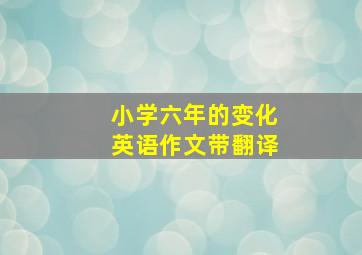 小学六年的变化
英语作文带翻译